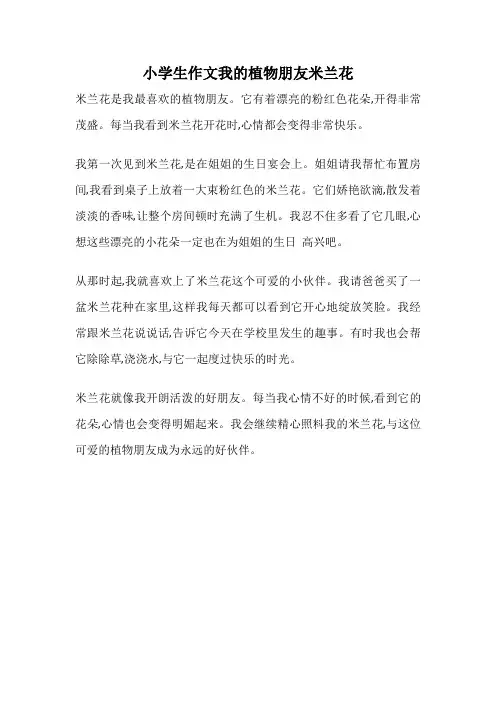 小学生作文我的植物朋友米兰花

米兰花是我最喜欢的植物朋友。它有着漂亮的粉红色花朵,开得非常茂盛。每当我看到米兰花开花时,心情都会变得非常快乐。

我第一次见到米兰花,是在姐姐的生日宴会上。姐姐请我帮忙布置房间,我看到桌子上放着一大束粉红色的米兰花。它们娇艳欲滴,散发着淡淡的香味,让整个房间顿时充满了生机。我忍不住多看了它几眼,心想这些漂亮的小花朵一定也在为姐姐的生日 高兴吧。

从那时起,我就喜欢上了米兰花这个可爱的小伙伴。我请爸爸买了一盆米兰花种在家里,这样我每天都可以看到它开心地绽放笑脸。我经常跟米兰花说说话,告诉它今天在学校里发生的趣事。有时我也会帮它除除草,浇浇水,与它一起度过快乐的时光。

米兰花就像我开朗活泼的好朋友。每当我心情不好的时候,看到它的花朵,心情也会变得明媚起来。我会继续精心照料我的米兰花,与这位可爱的植物朋友成为永远的好伙伴。